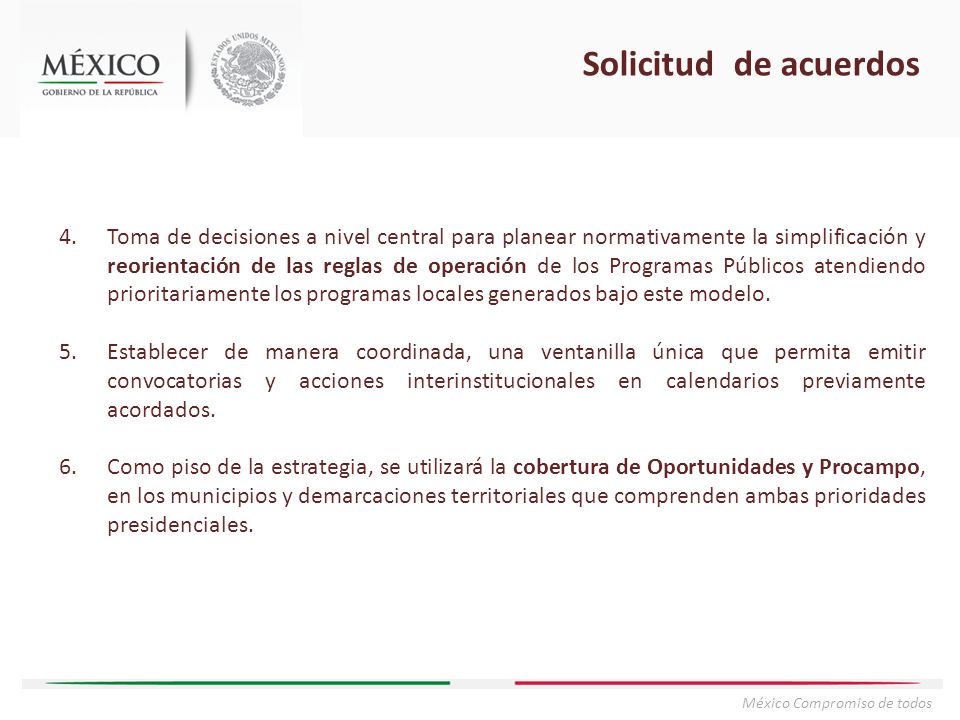 MÉXICO
GOBIERNO DE LA REPÚBLICA

ESTADOS UNIDOS MEXICANOS

Solicitud de acuerdos

4. Toma de decisiones a nivel central para planear normativamente la simplificación y reorientación de las reglas de operación de los Programas Públicos atendiendo prioritariamente los programas locales generados bajo este modelo.

5. Establecer de manera coordinada, una ventanilla única que permita emitir convocatorias y acciones interinstitucionales en calendarios previamente acordados.

6. Como piso de la estrategia, se utilizará la cobertura de Oportunidades y Procampo, en los municipios y demarcaciones territoriales que comprenden ambas prioridades presidenciales.

México Compromiso de todos